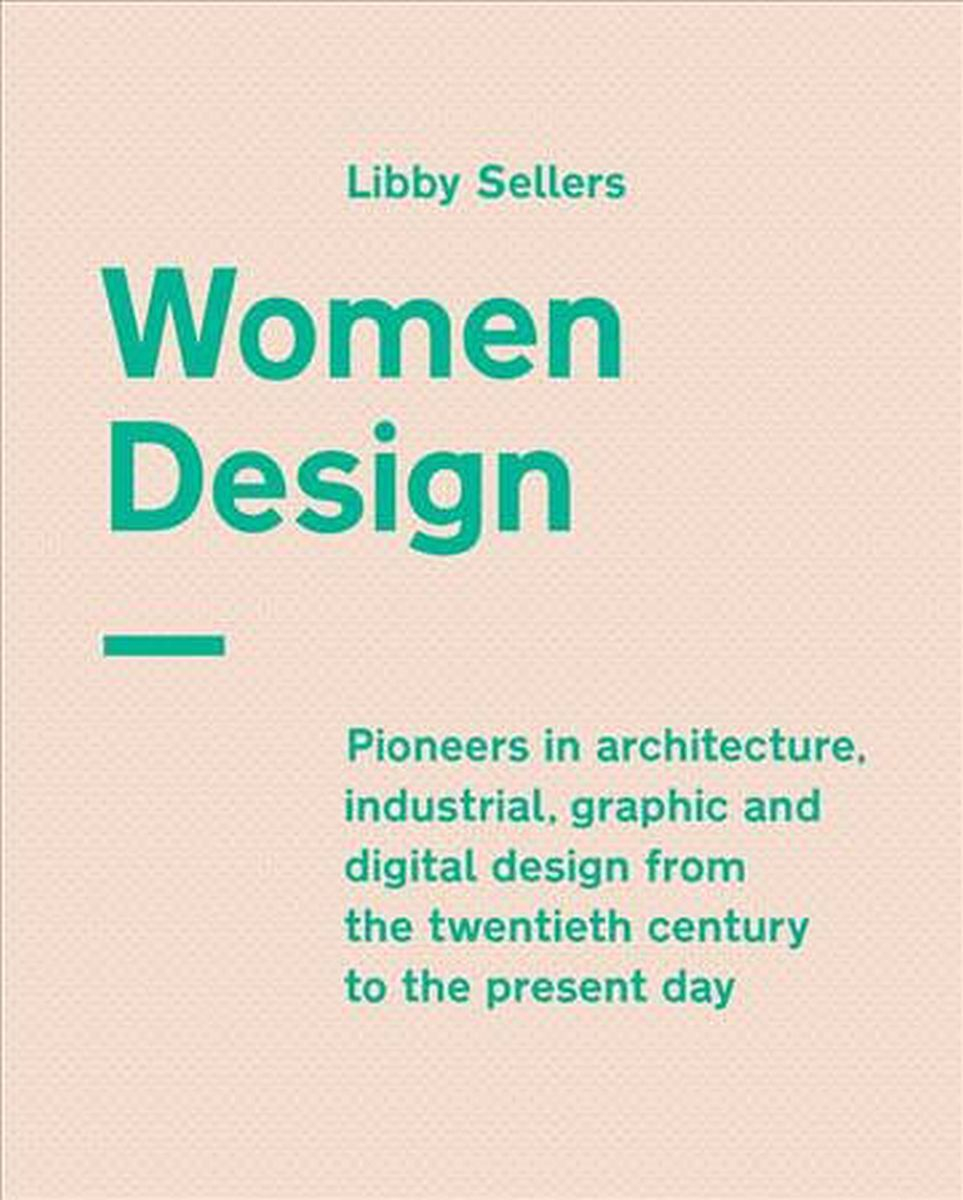 Libby Sellers

Women Design

Pioneers in architecture, industrial, graphic and digital design from the twentieth century to the present day